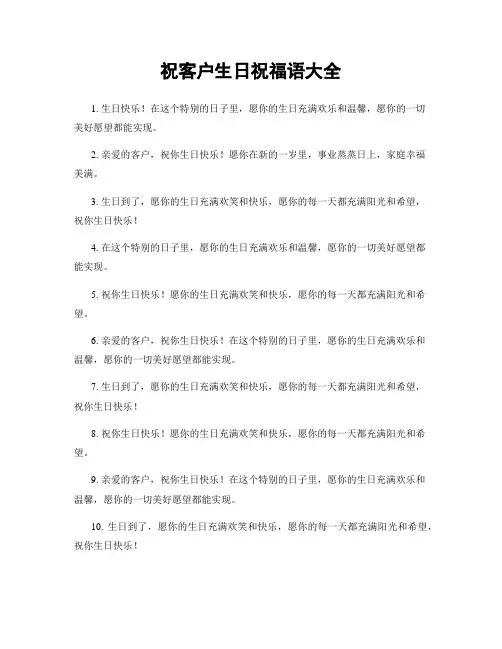 祝客户生日祝福语大全

1. 生日快乐！在这个特别的日子里，愿你的生日充满欢乐和温馨，愿你的一切美好愿望都能实现。

2. 亲爱的客户，祝你生日快乐！愿你在新的一岁里，事业蒸蒸日上，家庭幸福美满。

3. 生日到了，愿你的生日充满欢笑和快乐，愿你的每一天都充满阳光和希望，祝你生日快乐！

4. 在这个特别的日子里，愿你的生日充满欢乐和温馨，愿你的一切美好愿望都能实现。

5. 祝你生日快乐！愿你的生日充满欢笑和快乐，愿你的每一天都充满阳光和希望。

6. 亲爱的客户，祝你生日快乐！在这个特别的日子里，愿你的生日充满欢乐和温馨，愿你的一切美好愿望都能实现。

7. 生日到了，愿你的生日充满欢笑和快乐，愿你的每一天都充满阳光和希望，祝你生日快乐！

8. 祝你生日快乐！愿你的生日充满欢笑和快乐，愿你的每一天都充满阳光和希望。

9. 亲爱的客户，祝你生日快乐！在这个特别的日子里，愿你的生日充满欢乐和温馨，愿你的一切美好愿望都能实现。

10. 生日到了，愿你的生日充满欢笑和快乐，愿你的每一天都充满阳光和希望，祝你生日快乐！